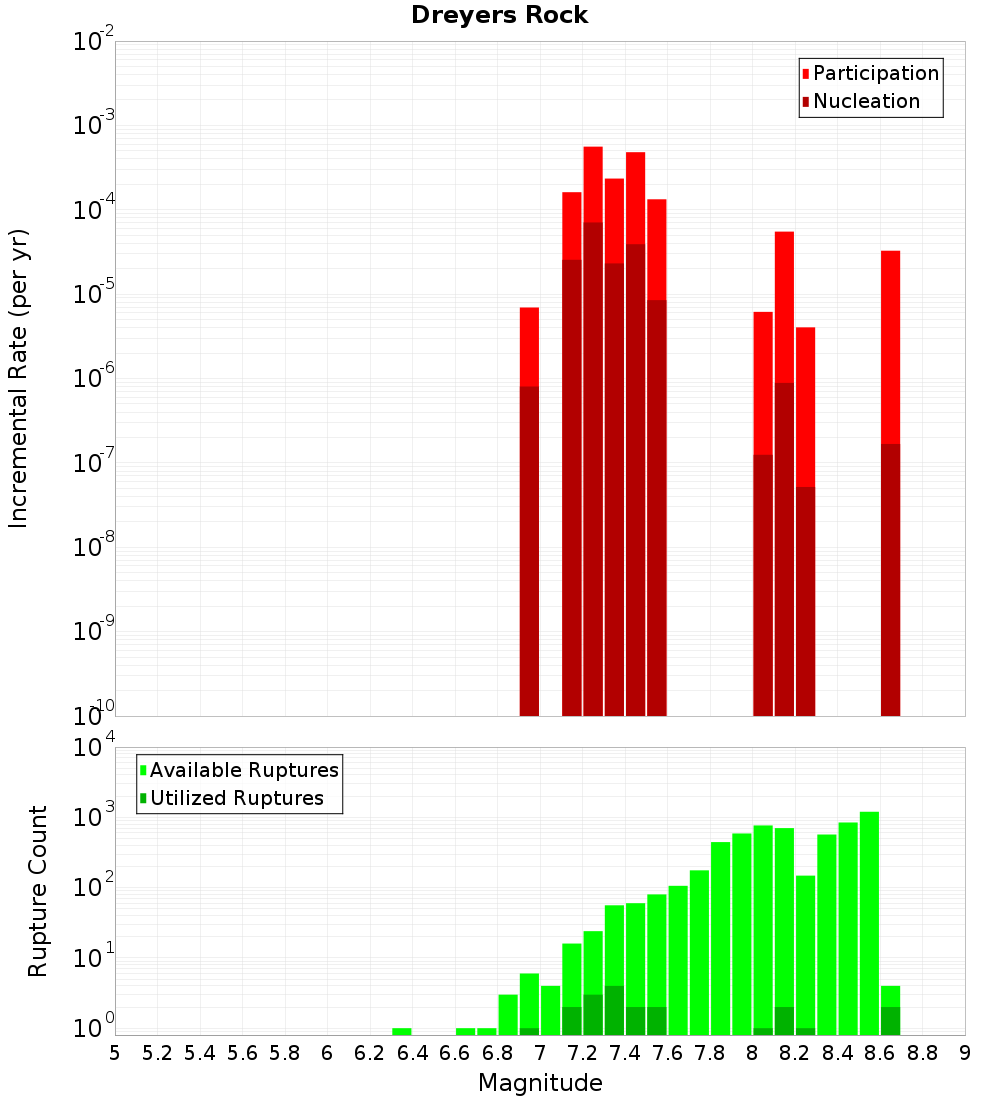 Dreyers Rock

Participation
Nucleation

Incremental Rate (per yr)

$10^{-2}$
$10^{-3}$
$10^{-4}$
$10^{-5}$
$10^{-6}$
$10^{-7}$
$10^{-8}$
$10^{-9}$
$10^{-10}$

Available Ruptures
Utilized Ruptures

Rupture Count

$10^{4}$
$10^{3}$
$10^{2}$
$10^{1}$
$10^{0}$

5 5.2 5.4 5.6 5.8 6 6.2 6.4 6.6 6.8 7 7.2 7.4 7.6 7.8 8 8.2 8.4 8.6 8.8 9

Magnitude